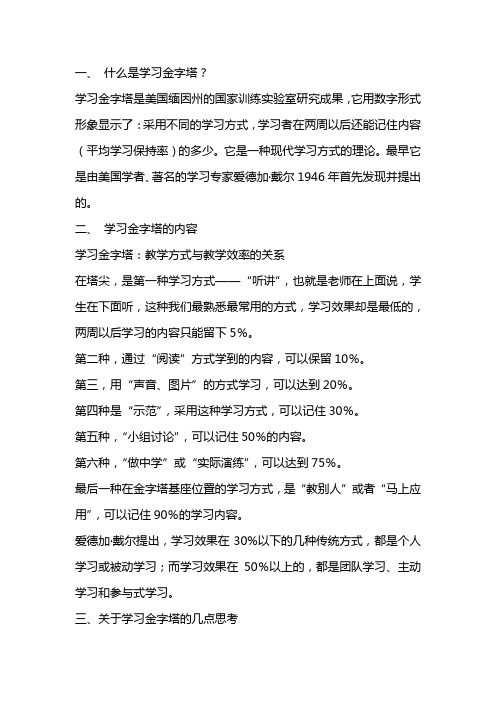 一、 什么是学习金字塔？

学习金字塔是美国缅因州的国家训练实验室研究成果，它用数字形式形象显示了：采用不同的学习方式，学习者在两周以后还能记住内容（平均学习保持率）的多少。它是一种现代学习方式的理论。最早它是由美国学者、著名的学习专家爱德加·戴尔 1946 年首先发现并提出的。

二、 学习金字塔的内容

学习金字塔：教学方式与教学效率的关系

在塔尖，是第一种学习方式——“听讲”，也就是老师在上面说，学生在下面听，这种我们最熟悉最常用的方式，学习效果却是最低的，两周以后学习的内容只能留下 5%。

第二种，通过“阅读”方式学到的内容，可以保留 10%。

第三，用“声音、图片”的方式学习，可以达到 20%。

第四种是“示范”，采用这种学习方式，可以记住 30%。

第五种，“小组讨论”，可以记住 50%的内容。

第六种，“做中学”或“实际演练”，可以达到 75%。

最后一种在金字塔基座位置的学习方式，是“教别人”或者“马上应用”，可以记住 90%的学习内容。

爱德加·戴尔提出，学习效果在 30%以下的几种传统方式，都是个人学习或被动学习；而学习效果在 50%以上的，都是团队学习、主动学习和参与式学习。

三、关于学习金字塔的几点思考